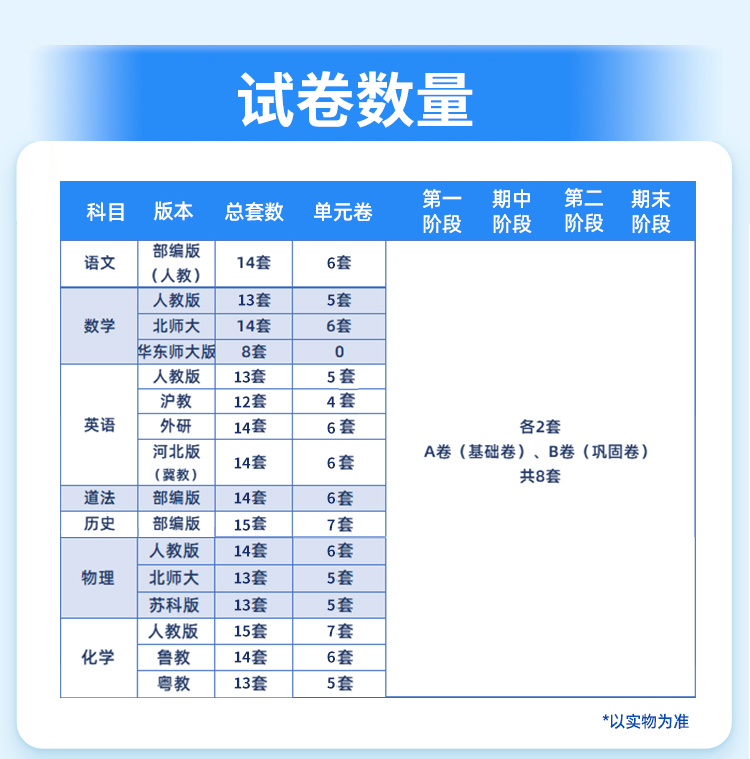 试卷数量

| 科目 | 版本 | 总套数 | 单元卷 | 第一阶段 | 期中阶段 | 第二阶段 | 期末阶段 |
|---|---|---|---|---|---|---|---|
| 语文 | 部编版（人教） | 14套 | 6套 | 各2套 A卷（基础卷）、B卷（巩固卷） 共8套 | | | |
| 数学 | 人教版 | 13套 | 5套 | | | | |
| | 北师大 | 14套 | 6套 | | | | |
| | 华东师大版 | 8套 | 0 | | | | |
| 英语 | 人教版 | 13套 | 5套 | | | | |
| | 沪教 | 12套 | 4套 | | | | |
| | 外研 | 14套 | 6套 | | | | |
| | 河北版（冀教） | 14套 | 6套 | | | | |
| 道法 | 部编版 | 14套 | 6套 | | | | |
| 历史 | 部编版 | 15套 | 7套 | | | | |
| 物理 | 人教版 | 14套 | 6套 | | | | |
| | 北师大 | 13套 | 5套 | | | | |
| | 苏科版 | 13套 | 5套 | | | | |
| 化学 | 人教版 | 15套 | 7套 | | | | |
| | 鲁教 | 14套 | 6套 | | | | |
| | 粤教 | 13套 | 5套 | | | | |

*以实物为准